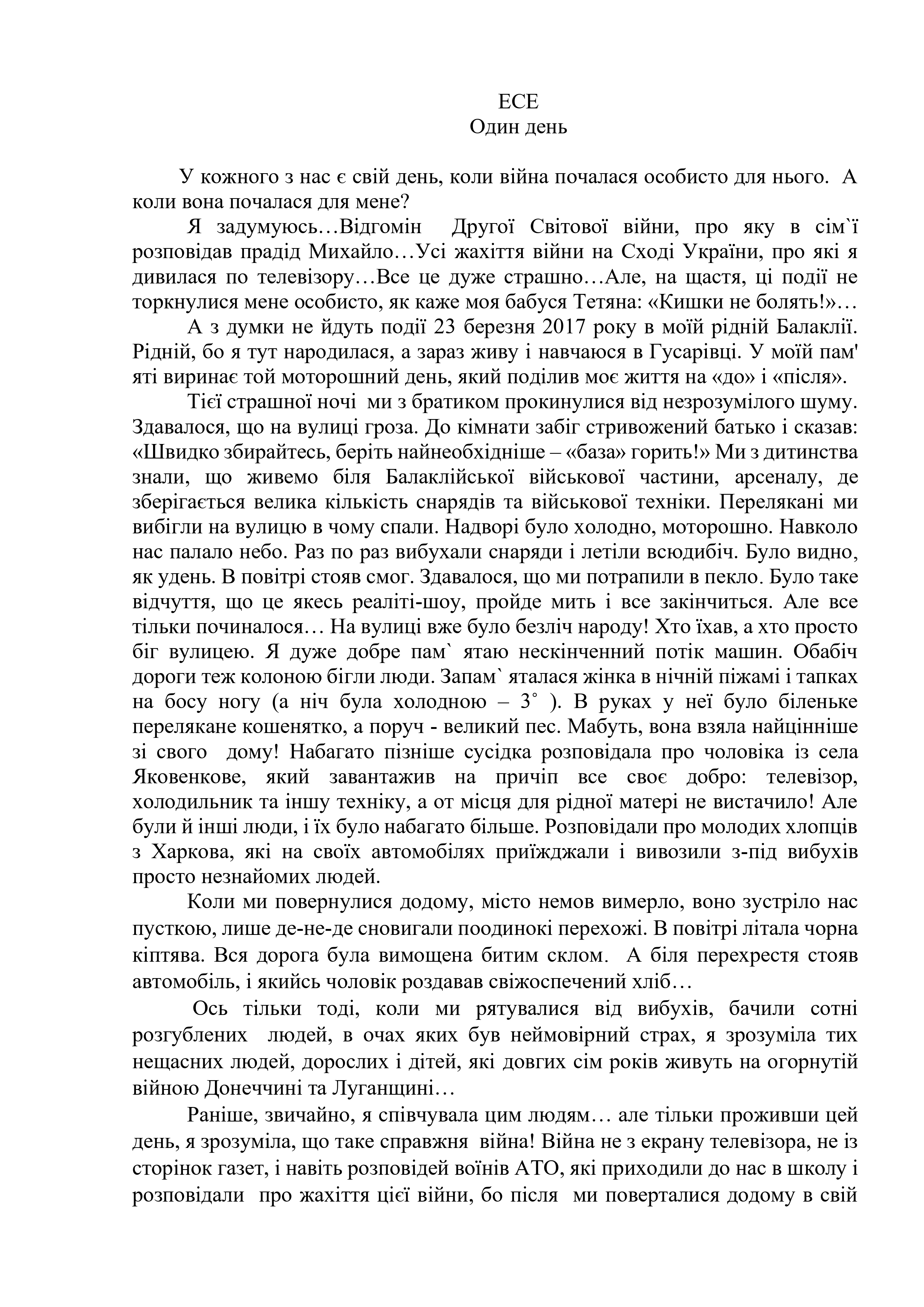 ЕСЕ
Один день

У кожного з нас є свій день, коли війна почалася особисто для нього. А коли вона почалася для мене?

Я задумуюсь…Відгомін Другої Світової війни, про яку в сім`ї розповідав прадід Михайло…Усі жахіття війни на Сході України, про які я дивилася по телевізору…Все це дуже страшно…Але, на щастя, ці події не торкнулися мене особисто, як каже моя бабуся Тетяна: «Кишки не болять!»…

А з думки не йдуть події 23 березня 2017 року в моїй рідній Балаклії. Рідній, бо я тут народилася, а зараз живу і навчаюся в Гусарівці. У моїй пам' яті виринає той моторошний день, який поділив моє життя на «до» і «після».

Тієї страшної ночі ми з братиком прокинулися від незрозумілого шуму. Здавалося, що на вулиці гроза. До кімнати забіг стривожений батько і сказав: «Швидко збирайтесь, беріть найнеобхідніше – «база» горить!» Ми з дитинства знали, що живемо біля Балаклійської військової частини, арсеналу, де зберігається велика кількість снарядів та військової техніки. Перелякані ми вибігли на вулицю в чому спали. Надворі було холодно, моторошно. Навколо нас палало небо. Раз по раз вибухали снаряди і летіли всюдибіч. Було видно, як удень. В повітрі стояв смог. Здавалося, що ми потрапили в пекло. Було таке відчуття, що це якесь реаліті-шоу, пройде мить і все закінчиться. Але все тільки починалося… На вулиці вже було безліч народу! Хто їхав, а хто просто біг вулицею. Я дуже добре пам` ятаю нескінченний потік машин. Обабіч дороги теж колоною бігли люди. Запам` яталася жінка в нічній піжамі і тапках на босу ногу (а ніч була холодною – 3˚ ). В руках у неї було біленьке перелякане кошенятко, а поруч - великий пес. Мабуть, вона взяла найцінніше зі свого дому! Набагато пізніше сусідка розповідала про чоловіка із села Яковенкове, який завантажив на причіп все своє добро: телевізор, холодильник та іншу техніку, а от місця для рідної матері не вистачило! Але були й інші люди, і їх було набагато більше. Розповідали про молодих хлопців з Харкова, які на своїх автомобілях приїжджали і вивозили з-під вибухів просто незнайомих людей.

Коли ми повернулися додому, місто немов вимерло, воно зустріло нас пусткою, лише де-не-де сновигали поодинокі перехожі. В повітрі літала чорна кіптява. Вся дорога була вимощена битим склом. А біля перехрестя стояв автомобіль, і якийсь чоловік роздавав свіжоспечений хліб…

Ось тільки тоді, коли ми рятувалися від вибухів, бачили сотні розгублених людей, в очах яких був неймовірний страх, я зрозуміла тих нещасних людей, дорослих і дітей, які довгих сім років живуть на огорнутій війною Донеччині та Луганщині…

Раніше, звичайно, я співчувала цим людям… але тільки проживши цей день, я зрозуміла, що таке справжня війна! Війна не з екрану телевізора, не із сторінок газет, і навіть розповідей воїнів АТО, які приходили до нас в школу і розповідали про жахіття цієї війни, бо після ми поверталися додому в свій